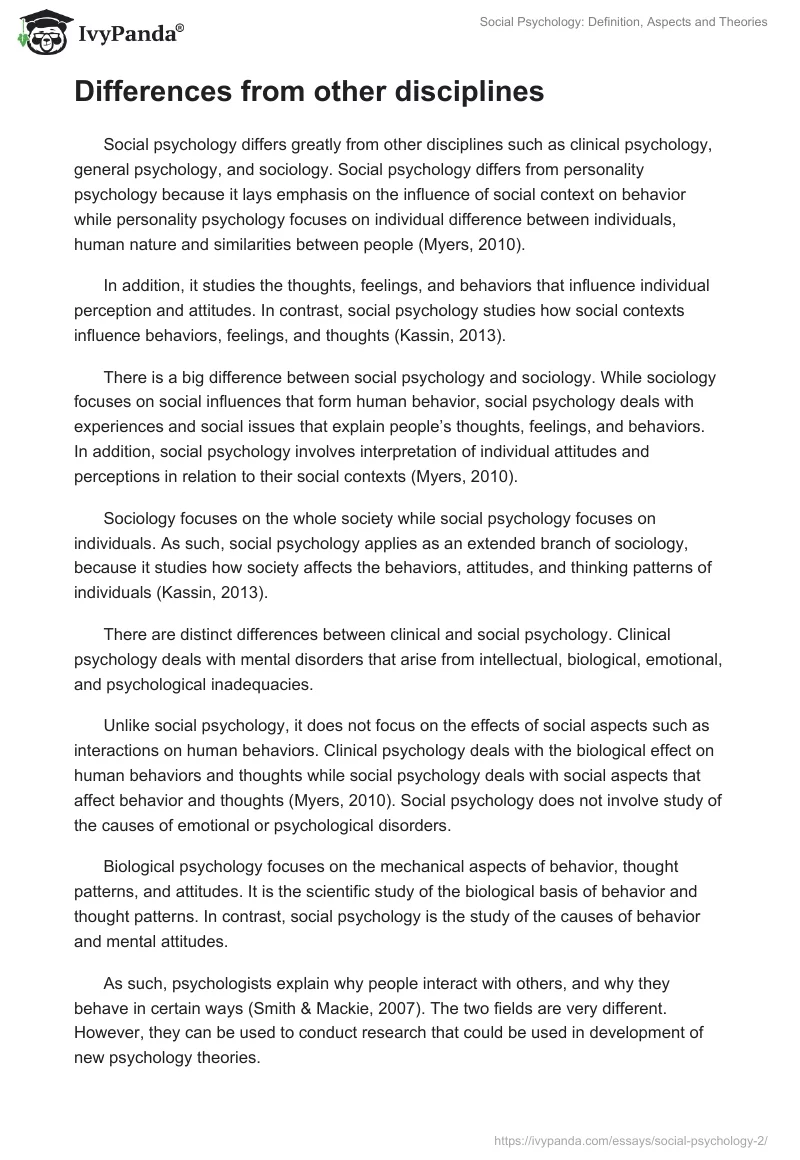 IvyPanda®

Social Psychology: Definition, Aspects and Theories

Differences from other disciplines

Social psychology differs greatly from other disciplines such as clinical psychology, general psychology, and sociology. Social psychology differs from personality psychology because it lays emphasis on the influence of social context on behavior while personality psychology focuses on individual difference between individuals, human nature and similarities between people (Myers, 2010).

In addition, it studies the thoughts, feelings, and behaviors that influence individual perception and attitudes. In contrast, social psychology studies how social contexts influence behaviors, feelings, and thoughts (Kassin, 2013).

There is a big difference between social psychology and sociology. While sociology focuses on social influences that form human behavior, social psychology deals with experiences and social issues that explain people's thoughts, feelings, and behaviors. In addition, social psychology involves interpretation of individual attitudes and perceptions in relation to their social contexts (Myers, 2010).

Sociology focuses on the whole society while social psychology focuses on individuals. As such, social psychology applies as an extended branch of sociology, because it studies how society affects the behaviors, attitudes, and thinking patterns of individuals (Kassin, 2013).

There are distinct differences between clinical and social psychology. Clinical psychology deals with mental disorders that arise from intellectual, biological, emotional, and psychological inadequacies.

Unlike social psychology, it does not focus on the effects of social aspects such as interactions on human behaviors. Clinical psychology deals with the biological effect on human behaviors and thoughts while social psychology deals with social aspects that affect behavior and thoughts (Myers, 2010). Social psychology does not involve study of the causes of emotional or psychological disorders.

Biological psychology focuses on the mechanical aspects of behavior, thought patterns, and attitudes. It is the scientific study of the biological basis of behavior and thought patterns. In contrast, social psychology is the study of the causes of behavior and mental attitudes.

As such, psychologists explain why people interact with others, and why they behave in certain ways (Smith & Mackie, 2007). The two fields are very different. However, they can be used to conduct research that could be used in development of new psychology theories.

https://ivypanda.com/essays/social-psychology-2/